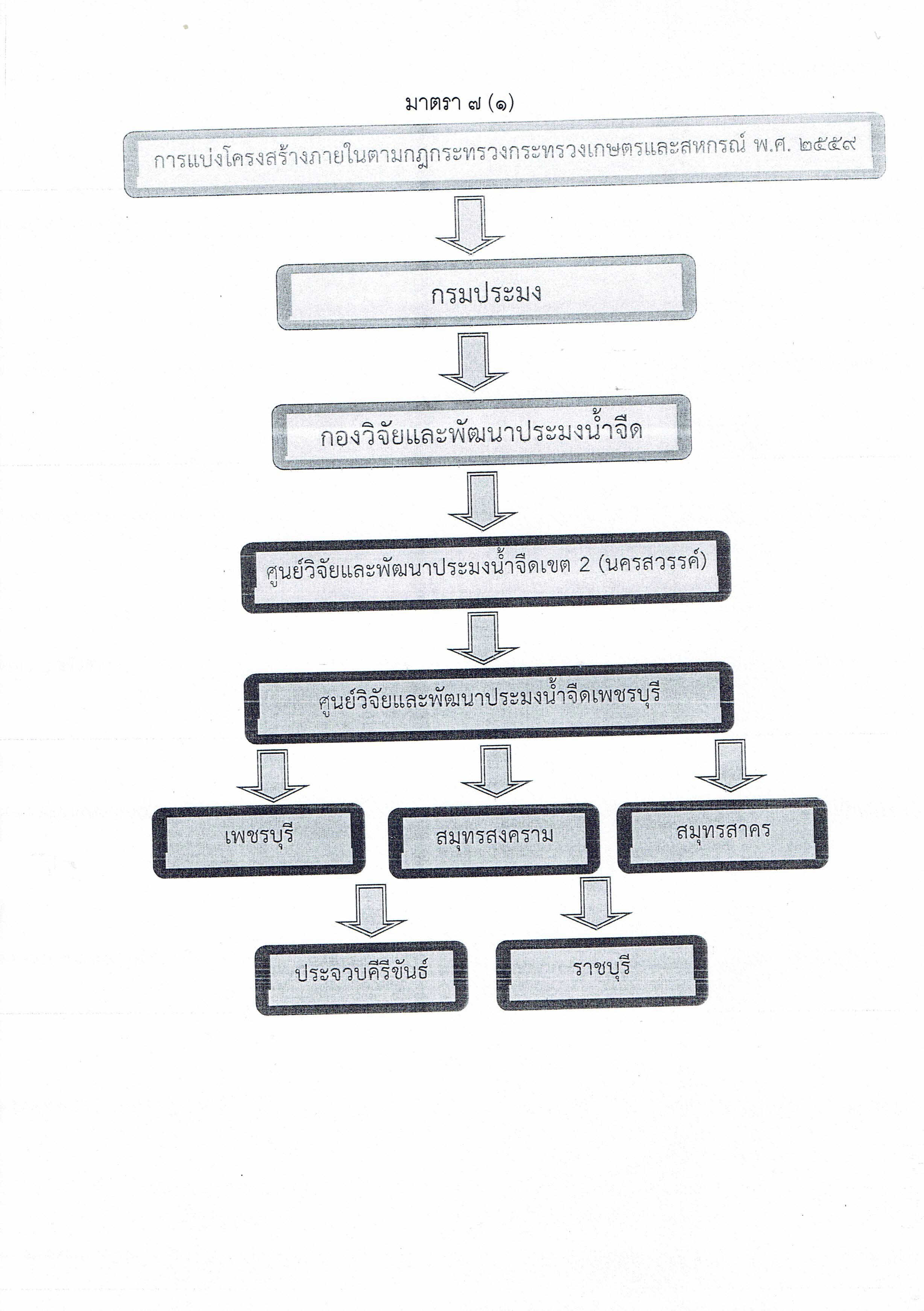 มาตรา ๗ (๑)

การแบ่งโครงสร้างภายในตามกฎกระทรวงกระทรวงเกษตรและสหกรณ์ พ.ศ. ๒๕๕๙

กรมประมง

กองวิจัยและพัฒนาประมงน้ำจืด

ศูนย์วิจัยและพัฒนาประมงน้ำจืดเขต 2 (นครสวรรค์)

ศูนย์วิจัยและพัฒนาประมงน้ำจืดเพชรบุรี

เพชรบุรี

สมุทรสงคราม

สมุทรสาคร

ประจวบคีรีขันธ์

ราชบุรี